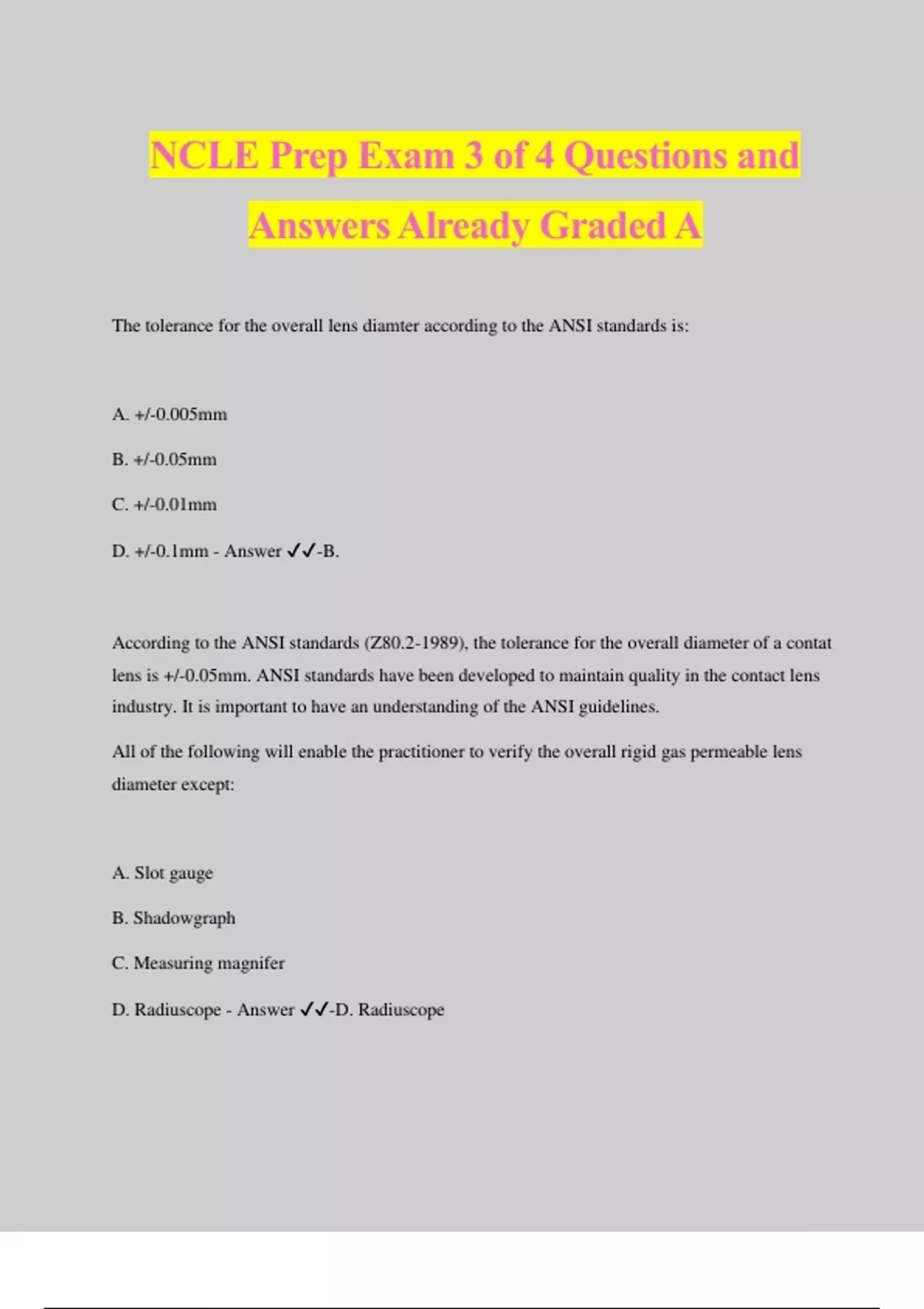 NCLE Prep Exam 3 of 4 Questions and Answers Already Graded A

The tolerance for the overall lens diamter according to the ANSI standards is:

A. +/-0.005mm

B. +/-0.05mm

C. +/-0.01mm

D. +/-0.1mm - Answer ✓✓-B.

According to the ANSI standards (Z80.2-1989), the tolerance for the overall diameter of a contat lens is +/-0.05mm. ANSI standards have been developed to maintain quality in the contact lens industry. It is important to have an understanding of the ANSI guidelines.

All of the following will enable the practitioner to verify the overall rigid gas permeable lens diameter except:

A. Slot gauge

B. Shadowgraph

C. Measuring magnifer

D. Radiuscope - Answer ✓✓-D. Radiuscope